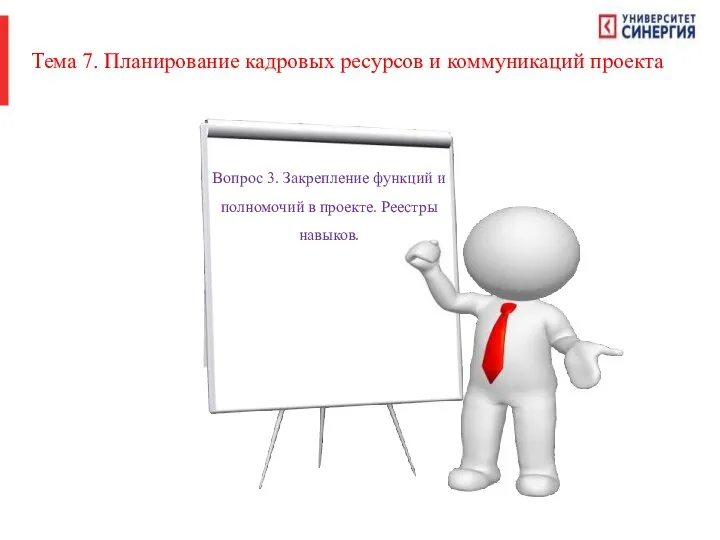 УНИВЕРСИТЕТ СИНЕРГИЯ

Тема 7. Планирование кадровых ресурсов и коммуникаций проекта

Вопрос 3. Закрепление функций и полномочий в проекте. Реестры навыков.